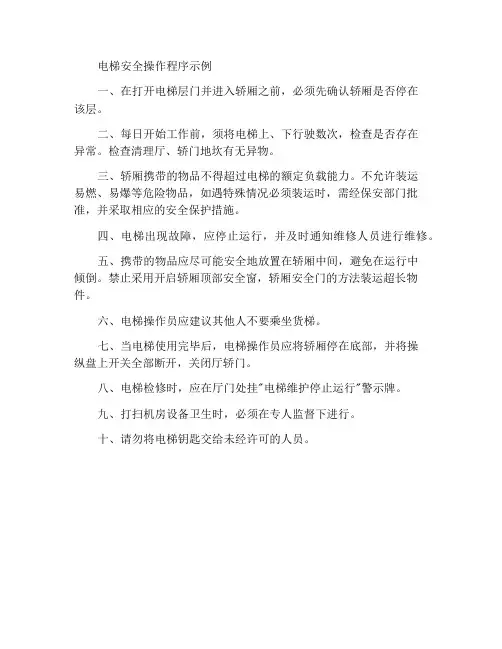 电梯安全操作程序示例

一、在打开电梯层门并进入轿厢之前，必须先确认轿厢是否停在该层。

二、每日开始工作前，须将电梯上、下行驶数次，检查是否存在异常。检查清理厅、轿门地坎有无异物。

三、轿厢携带的物品不得超过电梯的额定负载能力。不允许装运易燃、易爆等危险物品，如遇特殊情况必须装运时，需经保安部门批准，并采取相应的安全保护措施。

四、电梯出现故障，应停止运行，并及时通知维修人员进行维修。

五、携带的物品应尽可能安全地放置在轿厢中间，避免在运行中倾倒。禁止采用开启轿厢顶部安全窗，轿厢安全门的方法装运超长物件。

六、电梯操作员应建议其他人不要乘坐货梯。

七、当电梯使用完毕后，电梯操作员应将轿厢停在底部，并将操纵盘上开关全部断开，关闭厅轿门。

八、电梯检修时，应在厅门处挂"电梯维护停止运行"警示牌。

九、打扫机房设备卫生时，必须在专人监督下进行。

十、请勿将电梯钥匙交给未经许可的人员。